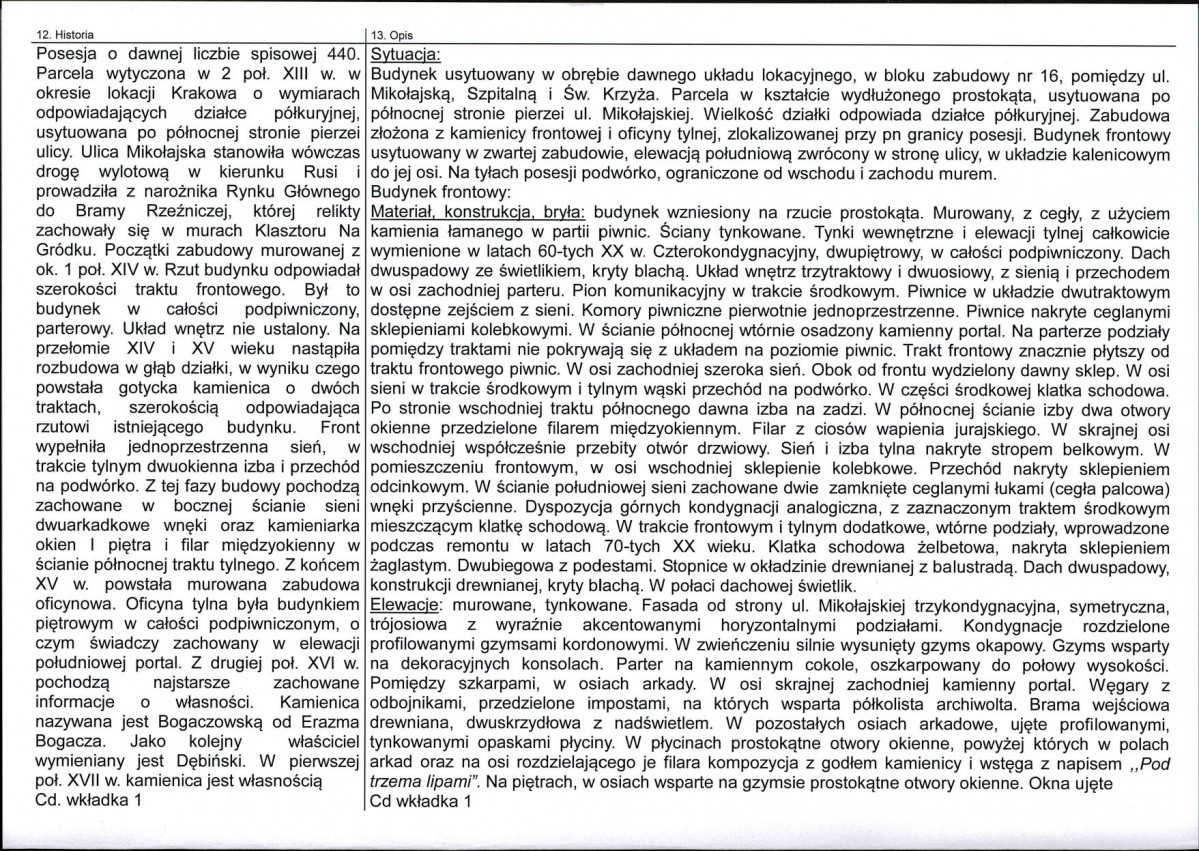 12. Historia

Posesja o dawnej liczbie spisowej 440. Parcela wytyczona w 2 poł. XIII w. w okresie lokacji Krakowa o wymiarach odpowiadających działce półkuryjnej, usytuowana po północnej stronie pierzei ulicy. Ulica Mikołajska stanowiła wówczas drogę wylotową w kierunku Rusi i prowadziła z narożnika Rynku Głównego do Bramy Rzeźniczej, której relikty zachowały się w murach Klasztoru Na Gródku. Początki zabudowy murowanej z ok. 1 poł. XIV w. Rzut budynku odpowiadał szerokości traktu frontowego. Był to budynek w całości podpiwniczony, parterowy. Układ wnętrz nie ustalony. Na przełomie XIV i XV wieku nastąpiła rozbudowa w głąb działki, w wyniku czego powstała gotycka kamienica o dwóch traktach, szerokością odpowiadająca rzutowi istniejącego budynku. Front wypełniła jednoprzestrzenna sień, w trakcie tylnym dwuokienna izba i przechód na podwórko. Z tej fazy budowy pochodzą zachowane w bocznej ścianie sieni dwuarkadkowe wnęki oraz kamieniarka okien I piętra i filar międzyokienny w ścianie północnej traktu tylnego. Z końcem XV w. powstała murowana zabudowa oficynowa. Oficyna tylna była budynkiem piętrowym w całości podpiwniczonym, o czym świadczy zachowany w elewacji południowej portal. Z drugiej poł. XVI w. pochodzą najstarsze zachowane informacje o własności. Kamienica nazywana jest Bogaczowską od Erazma Bogacza. Jako kolejny właściciel wymieniany jest Dębiński. W pierwszej poł. XVII w. kamienica jest własnością

Cd. wkładka 1

13. Opis

Sytuacja:

Budynek usytuowany w obrębie dawnego układu lokacyjnego, w bloku zabudowy nr 16, pomiędzy ul. Mikołajską, Szpitalną i Św. Krzyża. Parcela w kształcie wydłużonego prostokąta, usytuowana po północnej stronie pierzei ul. Mikołajskiej. Wielkość działki odpowiada działce półkuryjnej. Zabudowa złożona z kamienicy frontowej i oficyny tylnej, zlokalizowanej przy pn granicy posesji. Budynek frontowy usytuowany w zwartej zabudowie, elewacją południową zwrócony w stronę ulicy, w układzie kalenicowym do jej osi. Na tyłach posesji podwórko, ograniczone od wschodu i zachodu murem.

Budynek frontowy:

Materiał, konstrukcja, bryła: budynek wzniesiony na rzucie prostokąta. Murowany, z cegły, z użyciem kamienia łamanego w partii piwnic. Ściany tynkowane. Tynki wewnętrzne i elewacji tylnej całkowicie wymienione w latach 60-tych XX w. Czterokondygnacyjny, dwupiętrowy, w całości podpiwniczony. Dach dwuspadowy ze świetlikiem, kryty blachą. Układ wnętrz trzytraktowy i dwuosiowy, z sienią i przechodem w osi zachodniej parteru. Pion komunikacyjny w trakcie środkowym. Piwnice w układzie dwutraktowym dostępne zejściem z sieni. Komory piwniczne pierwotnie jednoprzestrzenne. Piwnice nakryte ceglanymi sklepieniami kolebkowymi. W ścianie północnej wtórnie osadzony kamienny portal. Na parterze podziały pomiędzy traktami nie pokrywają się z układem na poziomie piwnic. Trakt frontowy znacznie płytszy od traktu frontowego piwnic. W osi zachodniej szeroka sień. Obok od frontu wydzielony dawny sklep. W osi sieni w trakcie środkowym i tylnym wąski przechód na podwórko. W części środkowej klatka schodowa. Po stronie wschodniej traktu północnego dawna izba na zadzi. W północnej ścianie izby dwa otwory okienne przedzielone filarem międzyokiennym. Filar z ciosów wapienia jurajskiego. W skrajnej osi wschodniej współcześnie przebity otwór drzwiowy. Sień i izba tylna nakryte stropem belkowym. W pomieszczeniu frontowym, w osi wschodniej sklepienie kolebkowe. Przechód nakryty sklepieniem odcinkowym. W ścianie południowej sieni zachowane dwie zamknięte ceglanymi łukami (cegła palcowa) wnęki przyścienne. Dyspozycja górnych kondygnacji analogiczna, z zaznaczonym traktem środkowym mieszczącym klatkę schodową. W trakcie frontowym i tylnym dodatkowe, wtórne podziały, wprowadzone podczas remontu w latach 70-tych XX wieku. Klatka schodowa żelbetowa, nakryta sklepieniem żaglastym. Dwubiegowa z podestami. Stopnice w okładzinie drewnianej z balustradą. Dach dwuspadowy, konstrukcji drewnianej, kryty blachą. W połaci dachowej świetlik.

Elewacje: murowane, tynkowane. Fasada od strony ul. Mikołajskiej trzykondygnacyjna, symetryczna, trójosiowa z wyraźnie akcentowanymi horyzontalnymi podziałami. Kondygnacje rozdzielone profilowanymi gzymsami kordonowymi. W zwieńczeniu silnie wysunięty gzyms okapowy. Gzyms wsparty na dekoracyjnych konsolach. Parter na kamiennym cokole, oszkarpowany do połowy wysokości. Pomiędzy szkarpami, w osiach arkady. W osi skrajnej zachodniej kamienny portal. Węgary z odbojnikami, przedzielone impostami, na których wsparta półkolista archiwolta. Brama wejściowa drewniana, dwuskrzydłowa z nadświetlem. W pozostałych osiach arkadowe, ujęte profilowanymi, tynkowanymi opaskami płyciny. W płycinach prostokątne otwory okienne, powyżej których w polach arkad oraz na osi rozdzielającego je filara kompozycja z godłem kamienicy i wstęga z napisem ,,Pod trzema lipami". Na piętrach, w osiach wsparte na gzymsie prostokątne otwory okienne. Okna ujęte

Cd wkładka 1